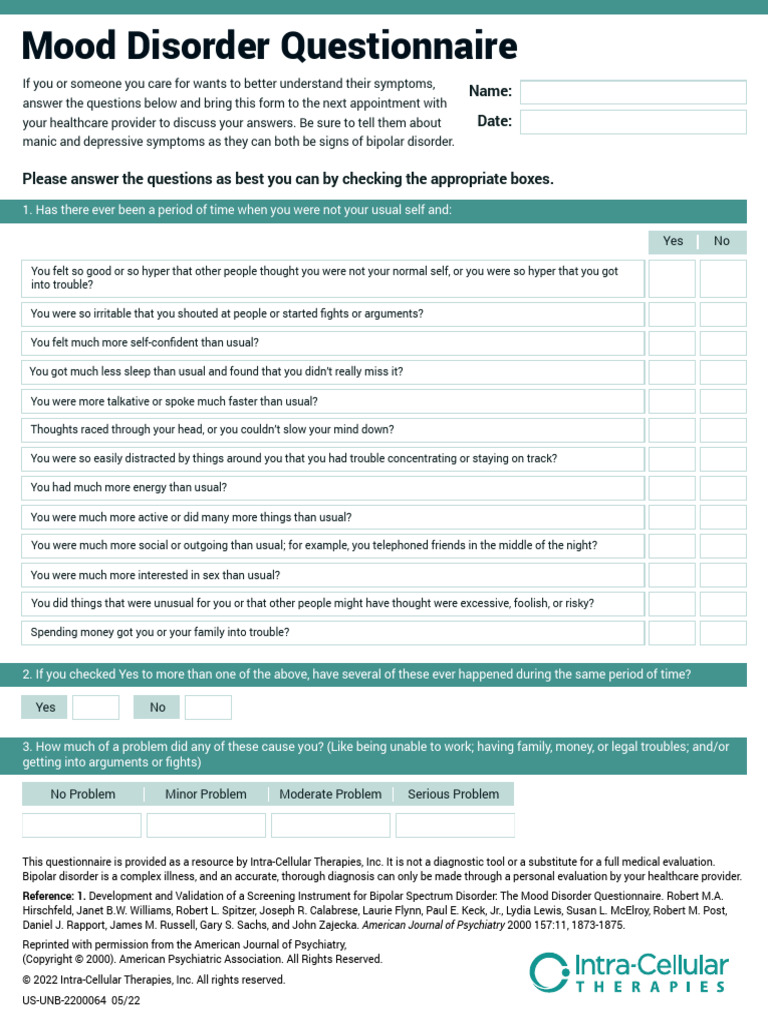 Mood Disorder Questionnaire

If you or someone you care for wants to better understand their symptoms, answer the questions below and bring this form to the next appointment with your healthcare provider to discuss your answers. Be sure to tell them about manic and depressive symptoms as they can both be signs of bipolar disorder.

Name:
Date:

Please answer the questions as best you can by checking the appropriate boxes.

1. Has there ever been a period of time when you were not your usual self and:

| | Yes | No |
|---|---|---|
| You felt so good or so hyper that other people thought you were not your normal self, or you were so hyper that you got into trouble? | | |
| You were so irritable that you shouted at people or started fights or arguments? | | |
| You felt much more self-confident than usual? | | |
| You got much less sleep than usual and found that you didn't really miss it? | | |
| You were more talkative or spoke much faster than usual? | | |
| Thoughts raced through your head, or you couldn't slow your mind down? | | |
| You were so easily distracted by things around you that you had trouble concentrating or staying on track? | | |
| You had much more energy than usual? | | |
| You were much more active or did many more things than usual? | | |
| You were much more social or outgoing than usual; for example, you telephoned friends in the middle of the night? | | |
| You were much more interested in sex than usual? | | |
| You did things that were unusual for you or that other people might have thought were excessive, foolish, or risky? | | |
| Spending money got you or your family into trouble? | | |

2. If you checked Yes to more than one of the above, have several of these ever happened during the same period of time?

Yes No

3. How much of a problem did any of these cause you? (Like being unable to work; having family, money, or legal troubles; and/or getting into arguments or fights)

| No Problem | Minor Problem | Moderate Problem | Serious Problem |
|---|---|---|---|
| | | | |

This questionnaire is provided as a resource by Intra-Cellular Therapies, Inc. It is not a diagnostic tool or a substitute for a full medical evaluation. Bipolar disorder is a complex illness, and an accurate, thorough diagnosis can only be made through a personal evaluation by your healthcare provider.

Reference: 1. Development and Validation of a Screening Instrument for Bipolar Spectrum Disorder: The Mood Disorder Questionnaire. Robert M.A. Hirschfeld, Janet B.W. Williams, Robert L. Spitzer, Joseph R. Calabrese, Laurie Flynn, Paul E. Keck, Jr., Lydia Lewis, Susan L. McElroy, Robert M. Post, Daniel J. Rapport, James M. Russell, Gary S. Sachs, and John Zajecka. American Journal of Psychiatry 2000 157:11, 1873-1875.

Reprinted with permission from the American Journal of Psychiatry, (Copyright © 2000). American Psychiatric Association. All Rights Reserved.

© 2022 Intra-Cellular Therapies, Inc. All rights reserved.

US-UNB-2200064 05/22

Intra-Cellular THERAPIES